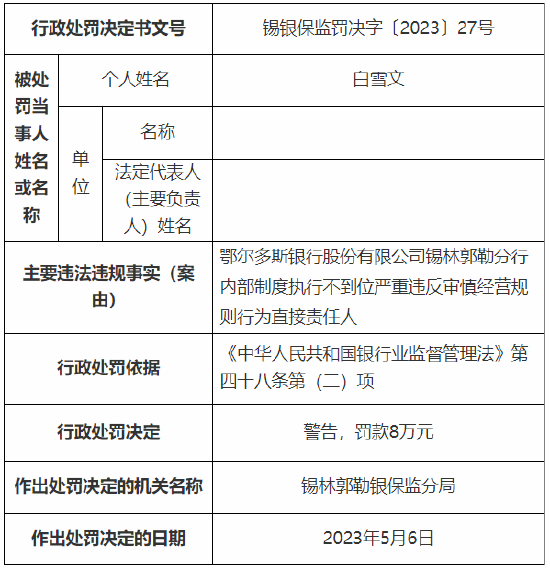 | 行政处罚决定书文号 | | | 锡银保监罚决字〔2023〕27号 |
|---|---|---|---|
| 被处罚当事人姓名或名称 | 个人姓名 | | 白雪文 |
| | 单位 | 名称 | |
| | | 法定代表人（主要负责人）姓名 | |
| 主要违法违规事实（案由） | | | 鄂尔多斯银行股份有限公司锡林郭勒分行内部制度执行不到位严重违反审慎经营规则行为直接责任人 |
| 行政处罚依据 | | | 《中华人民共和国银行业监督管理法》第四十八条第（二）项 |
| 行政处罚决定 | | | 警告，罚款8万元 |
| 作出处罚决定的机关名称 | | | 锡林郭勒银保监分局 |
| 作出处罚决定的日期 | | | 2023年5月6日 |